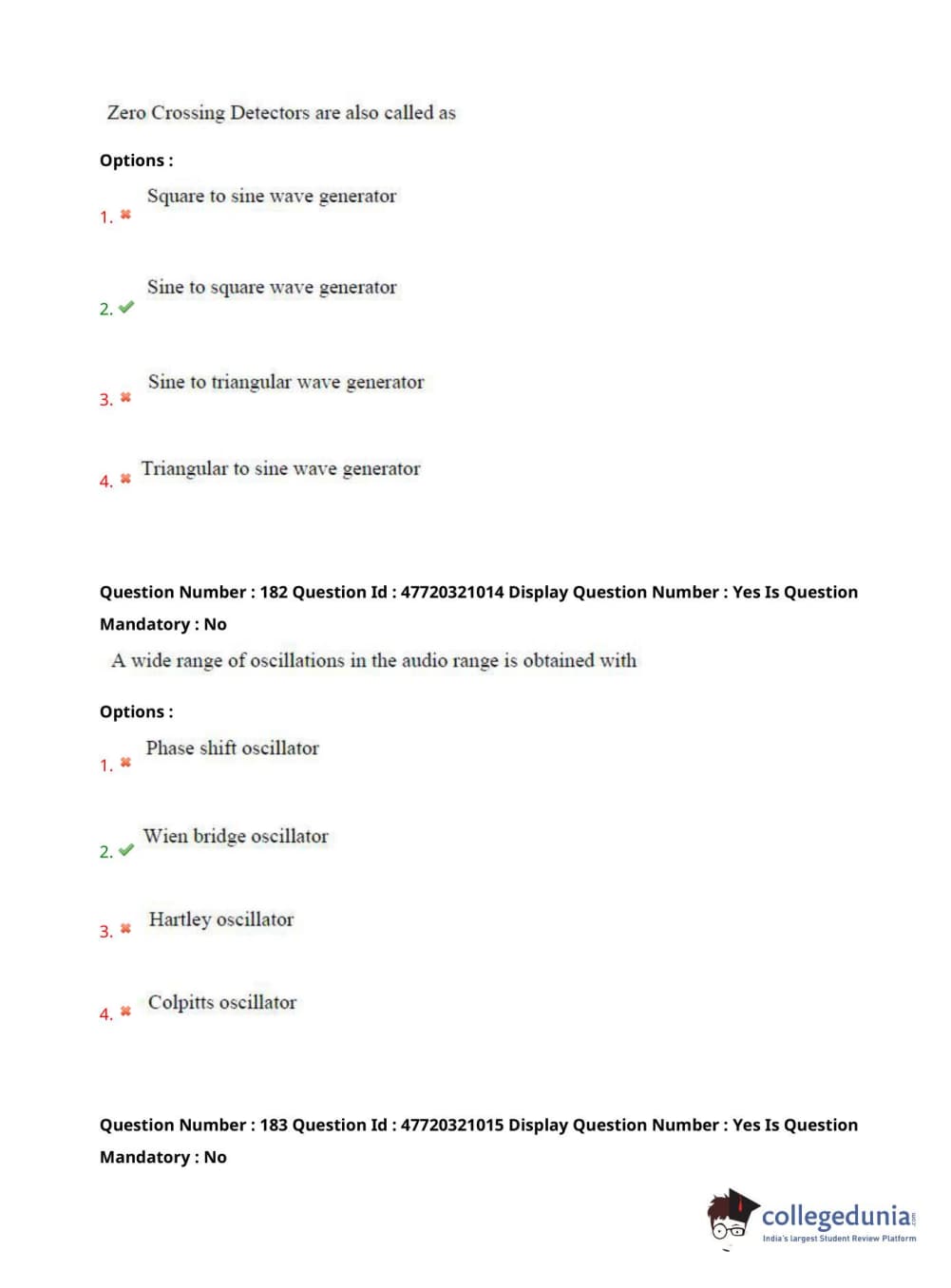 Zero Crossing Detectors are also called as

Options :

1. Square to sine wave generator

2. Sine to square wave generator

3. Sine to triangular wave generator

4. Triangular to sine wave generator

Question Number : 182 Question Id : 47720321014 Display Question Number : Yes Is Question Mandatory : No

A wide range of oscillations in the audio range is obtained with

Options :

1. Phase shift oscillator

2. Wien bridge oscillator

3. Hartley oscillator

4. Colpitts oscillator

Question Number : 183 Question Id : 47720321015 Display Question Number : Yes Is Question Mandatory : No

collegedunia.com
India's largest Student Review Platform